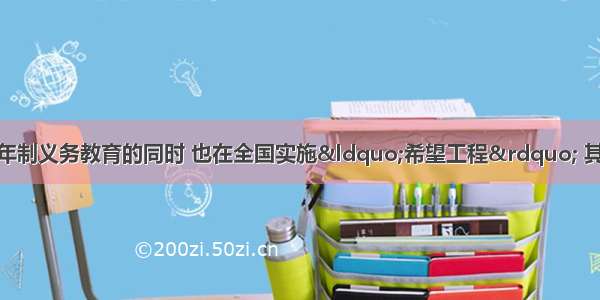 年制义务教育的同时 也在全国实施&ldquo;希望工程&rdquo; 其

©200zi.50zi.cn